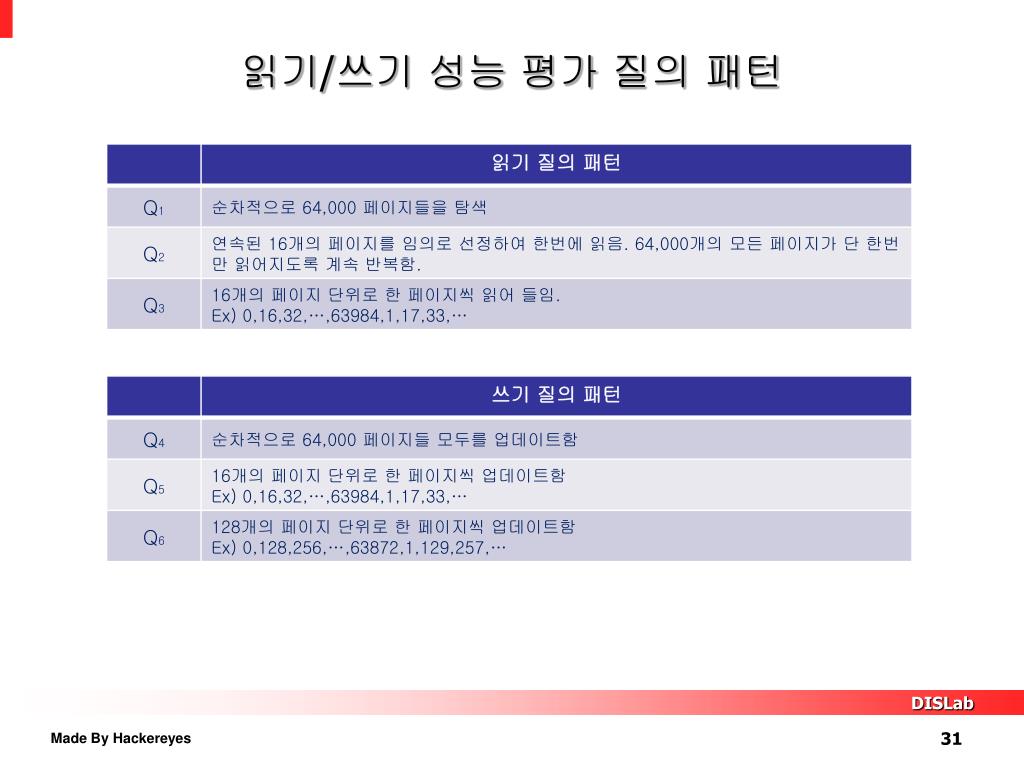 읽기/쓰기 성능 평가 질의 패턴

| | 읽기 질의 패턴 |
|---|---|
| $Q_1$ | 순차적으로 64,000 페이지들을 탐색 |
| $Q_2$ | 연속된 16개의 페이지를 임의로 선정하여 한번에 읽음. 64,000개의 모든 페이지가 단 한번만 읽어지도록 계속 반복함. |
| $Q_3$ | 16개의 페이지 단위로 한 페이지씩 읽어 들임. Ex) 0,16,32,…,63984,1,17,33,… |

| | 쓰기 질의 패턴 |
|---|---|
| $Q_4$ | 순차적으로 64,000 페이지들 모두를 업데이트함 |
| $Q_5$ | 16개의 페이지 단위로 한 페이지씩 업데이트함 Ex) 0,16,32,…,63984,1,17,33,… |
| $Q_6$ | 128개의 페이지 단위로 한 페이지씩 업데이트함 Ex) 0,128,256,…,63872,1,129,257,… |

DISLab

Made By Hackereyes

31